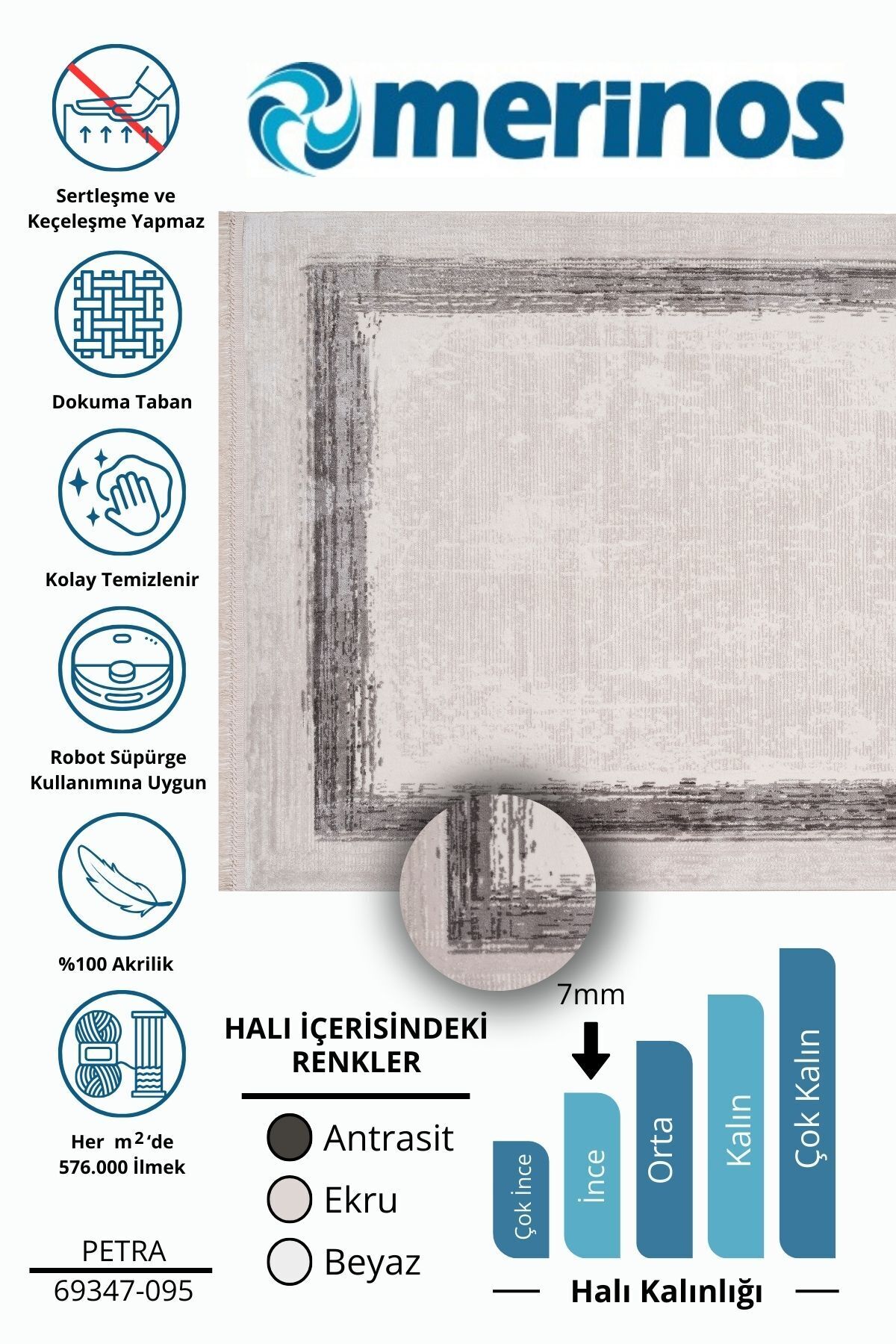 merinos

Sertleşme ve Keçeleşme Yapmaz

Dokuma Taban

Kolay Temizlenir

Robot Süpürge Kullanımına Uygun

%100 Akrilik

Her $m^2$'de 576.000 İlmek

PETRA

69347-095

HALI İÇERİSİNDEKİ RENKLER

Antrasit

Ekru

Beyaz

7mm

Çok İnce

İnce

Orta

Kalın

Çok Kalın

Halı Kalınlığı